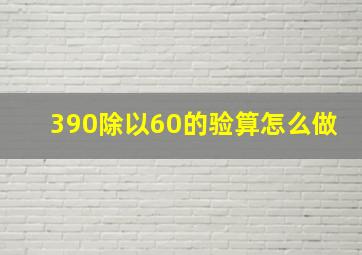 390除以60的验算怎么做